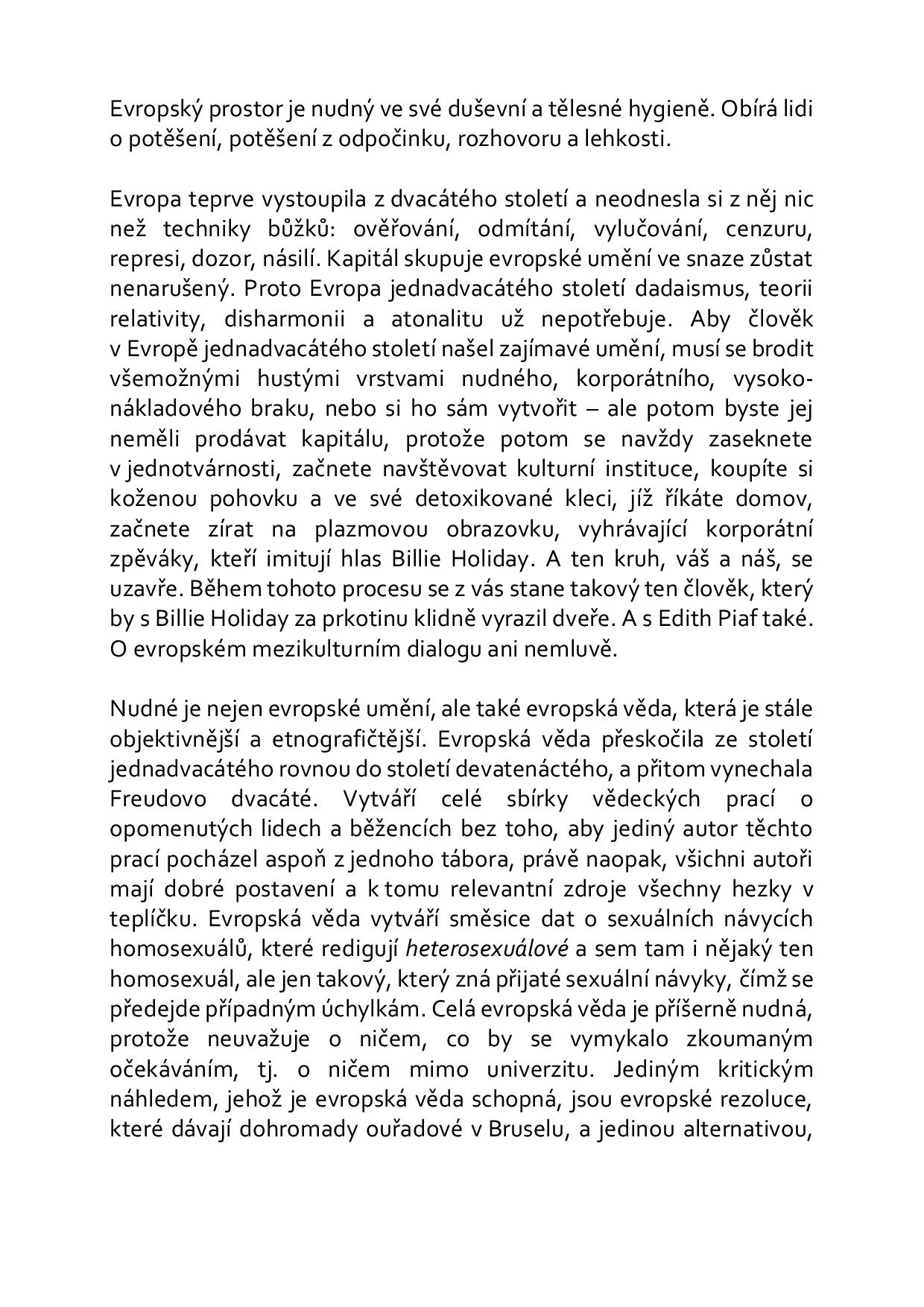 Evropský prostor je nudný ve své duševní a tělesné hygieně. Obírá lidi o potěšení, potěšení z odpočinku, rozhovoru a lehkosti.

Evropa teprve vystoupila z dvacátého století a neodnesla si z něj nic než techniky bůžků: ověřování, odmítání, vylučování, cenzuru, represi, dozor, násilí. Kapitál skupuje evropské umění ve snaze zůstat nenarušený. Proto Evropa jednadvacátého století dadaismus, teorii relativity, disharmonii a atonalitu už nepotřebuje. Aby člověk v Evropě jednadvacátého století našel zajímavé umění, musí se brodit všemožnými hustými vrstvami nudného, korporátního, vysokonákladového braku, nebo si ho sám vytvořit – ale potom byste jej neměli prodávat kapitálu, protože potom se navždy zaseknete v jednotvárnosti, začnete navštěvovat kulturní instituce, koupíte si koženou pohovku a ve své detoxikované kleci, jíž říkáte domov, začnete zírat na plazmovou obrazovku, vyhrávající korporátní zpěváky, kteří imitují hlas Billie Holiday. A ten kruh, váš a náš, se uzavře. Během tohoto procesu se z vás stane takový ten člověk, který by s Billie Holiday za prkotinu klidně vyrazil dveře. A s Edith Piaf také. O evropském mezikulturním dialogu ani nemluvě.

Nudné je nejen evropské umění, ale také evropská věda, která je stále objektivnější a etnografičtější. Evropská věda přeskočila ze století jednadvacátého rovnou do století devatenáctého, a přitom vynechala Freudovo dvacáté. Vytváří celé sbírky vědeckých prací o opomenutých lidech a běžencích bez toho, aby jediný autor těchto prací pocházel aspoň z jednoho tábora, právě naopak, všichni autoři mají dobré postavení a k tomu relevantní zdroje všechny hezky v teplíčku. Evropská věda vytváří směsice dat o sexuálních návycích homosexuálů, které redigují heterosexuálové a sem tam i nějaký ten homosexuál, ale jen takový, který zná přijaté sexuální návyky, čímž se předejde případným úchylkám. Celá evropská věda je příšerně nudná, protože neuvažuje o ničem, co by se vymykalo zkoumaným očekáváním, tj. o ničem mimo univerzitu. Jediným kritickým náhledem, jehož je evropská věda schopná, jsou evropské rezoluce, které dávají dohromady ouřadové v Bruselu, a jedinou alternativou,